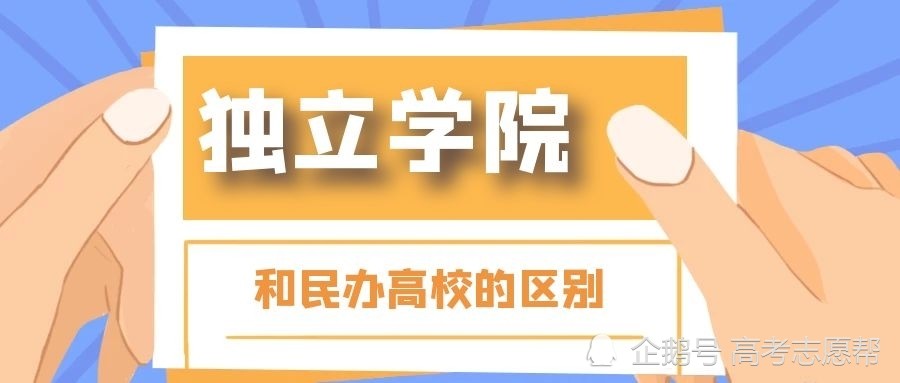 独立学院

和民办高校的区别

企鹅号 高考志愿帮